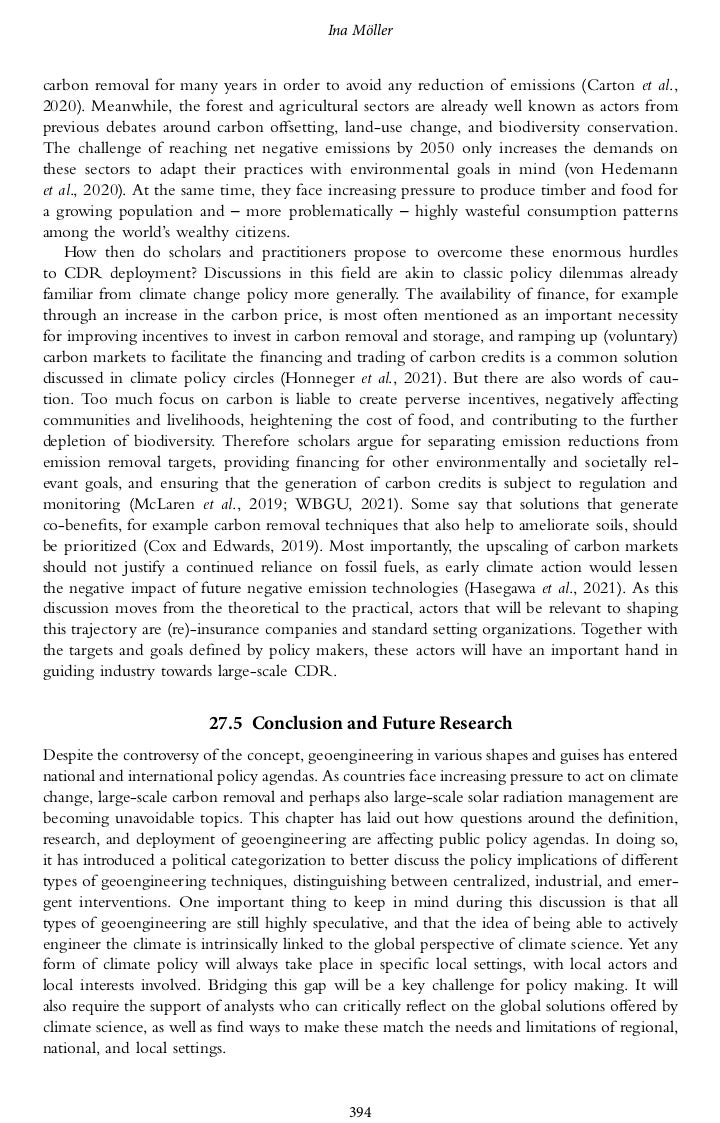 Ina Möller

carbon removal for many years in order to avoid any reduction of emissions (Carton et al., 2020). Meanwhile, the forest and agricultural sectors are already well known as actors from previous debates around carbon offsetting, land-use change, and biodiversity conservation. The challenge of reaching net negative emissions by 2050 only increases the demands on these sectors to adapt their practices with environmental goals in mind (von Hedemann et al., 2020). At the same time, they face increasing pressure to produce timber and food for a growing population and – more problematically – highly wasteful consumption patterns among the world's wealthy citizens.

How then do scholars and practitioners propose to overcome these enormous hurdles to CDR deployment? Discussions in this field are akin to classic policy dilemmas already familiar from climate change policy more generally. The availability of finance, for example through an increase in the carbon price, is most often mentioned as an important necessity for improving incentives to invest in carbon removal and storage, and ramping up (voluntary) carbon markets to facilitate the financing and trading of carbon credits is a common solution discussed in climate policy circles (Honneger et al., 2021). But there are also words of caution. Too much focus on carbon is liable to create perverse incentives, negatively affecting communities and livelihoods, heightening the cost of food, and contributing to the further depletion of biodiversity. Therefore scholars argue for separating emission reductions from emission removal targets, providing financing for other environmentally and societally relevant goals, and ensuring that the generation of carbon credits is subject to regulation and monitoring (McLaren et al., 2019; WBGU, 2021). Some say that solutions that generate co-benefits, for example carbon removal techniques that also help to ameliorate soils, should be prioritized (Cox and Edwards, 2019). Most importantly, the upscaling of carbon markets should not justify a continued reliance on fossil fuels, as early climate action would lessen the negative impact of future negative emission technologies (Hasegawa et al., 2021). As this discussion moves from the theoretical to the practical, actors that will be relevant to shaping this trajectory are (re)-insurance companies and standard setting organizations. Together with the targets and goals defined by policy makers, these actors will have an important hand in guiding industry towards large-scale CDR.

27.5 Conclusion and Future Research

Despite the controversy of the concept, geoengineering in various shapes and guises has entered national and international policy agendas. As countries face increasing pressure to act on climate change, large-scale carbon removal and perhaps also large-scale solar radiation management are becoming unavoidable topics. This chapter has laid out how questions around the definition, research, and deployment of geoengineering are affecting public policy agendas. In doing so, it has introduced a political categorization to better discuss the policy implications of different types of geoengineering techniques, distinguishing between centralized, industrial, and emergent interventions. One important thing to keep in mind during this discussion is that all types of geoengineering are still highly speculative, and that the idea of being able to actively engineer the climate is intrinsically linked to the global perspective of climate science. Yet any form of climate policy will always take place in specific local settings, with local actors and local interests involved. Bridging this gap will be a key challenge for policy making. It will also require the support of analysts who can critically reflect on the global solutions offered by climate science, as well as find ways to make these match the needs and limitations of regional, national, and local settings.

394